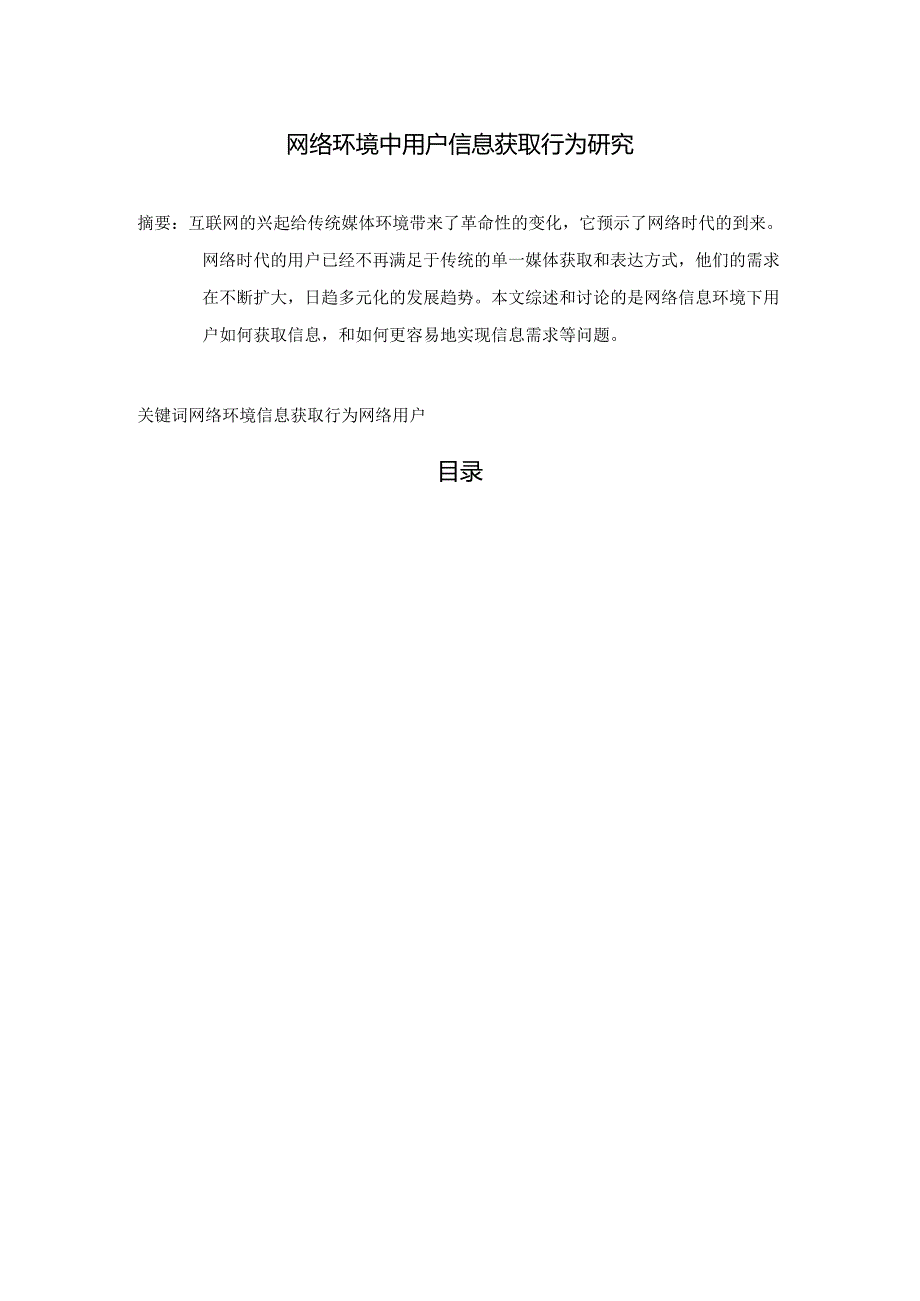 网络环境中用户信息获取行为研究

摘要：互联网的兴起给传统媒体环境带来了革命性的变化，它预示了网络时代的到来。网络时代的用户已经不再满足于传统的单一媒体获取和表达方式，他们的需求在不断扩大，日趋多元化的发展趋势。本文综述和讨论的是网络信息环境下用户如何获取信息，和如何更容易地实现信息需求等问题。

关键词网络环境信息获取行为网络用户

目录